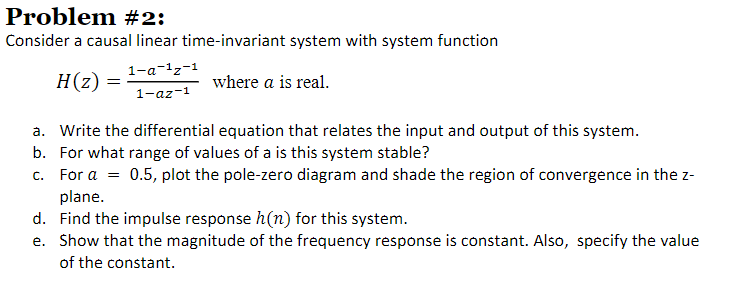 Problem #2:

Consider a causal linear time-invariant system with system function

$H(z) = \frac{1-a^{-1}z^{-1}}{1-az^{-1}}$ where $a$ is real.

a. Write the differential equation that relates the input and output of this system.
b. For what range of values of a is this system stable?
c. For $a = 0.5$, plot the pole-zero diagram and shade the region of convergence in the z-plane.
d. Find the impulse response $h(n)$ for this system.
e. Show that the magnitude of the frequency response is constant. Also, specify the value of the constant.